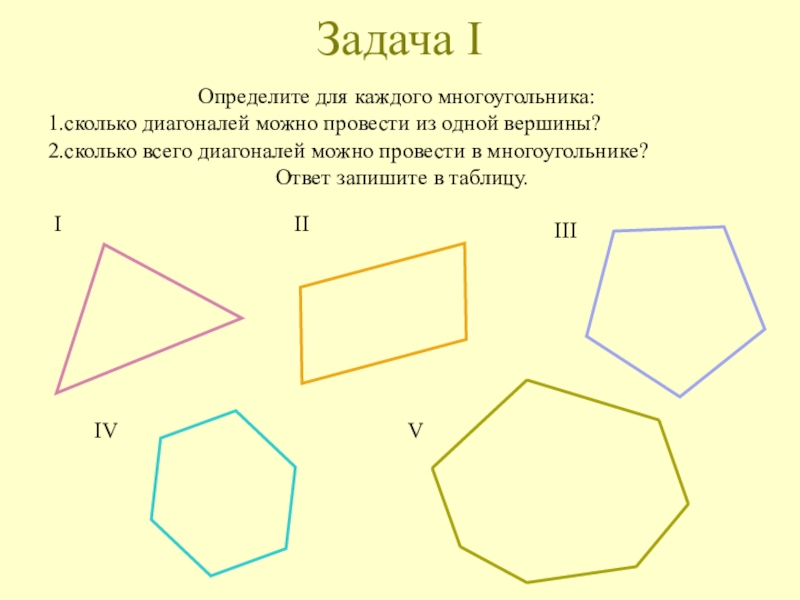 Задача I

Определите для каждого многоугольника:

1.сколько диагоналей можно провести из одной вершины?

2.сколько всего диагоналей можно провести в многоугольнике?

Ответ запишите в таблицу.

I

II

III

IV

V